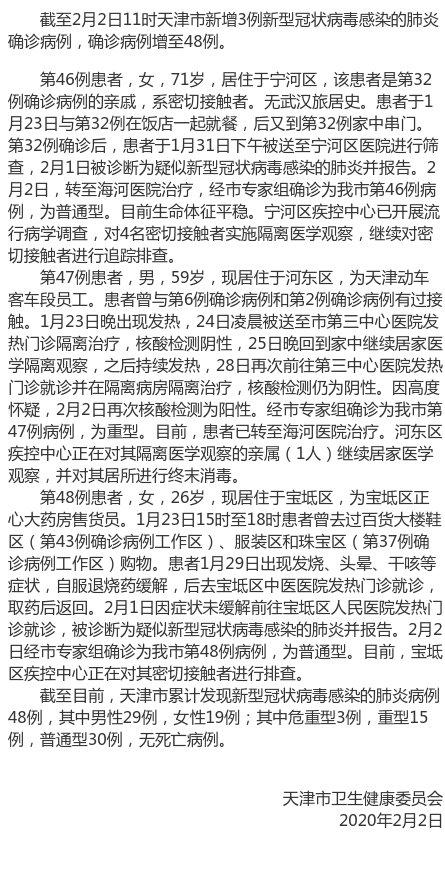 截至2月2日11时天津市新增3例新型冠状病毒感染的肺炎确诊病例，确诊病例增至48例。

第46例患者，女，71岁，居住于宁河区，该患者是第32例确诊病例的亲戚，系密切接触者。无武汉旅居史。患者于1月23日与第32例在饭店一起就餐，后又到第32例家中串门。第32例确诊后，患者于1月31日下午被送至宁河区医院进行筛查，2月1日被诊断为疑似新型冠状病毒感染的肺炎并报告。2月2日，转至海河医院治疗，经市专家组确诊为我市第46例病例，为普通型。目前生命体征平稳。宁河区疾控中心已开展流行病学调查，对4名密切接触者实施隔离医学观察，继续对密切接触者进行追踪排查。

第47例患者，男，59岁，现居住于河东区，为天津动车客车段员工。患者曾与第6例确诊病例和第2例确诊病例有过接触。1月23日晚出现发热，24日凌晨被送至市第三中心医院发热门诊隔离治疗，核酸检测阴性，25日晚回到家中继续居家医学隔离观察，之后持续发热，28日再次前往第三中心医院发热门诊就诊并在隔离病房隔离治疗，核酸检测仍为阴性。因高度怀疑，2月2日再次核酸检测为阳性。经市专家组确诊为我市第47例病例，为重型。目前，患者已转至海河医院治疗。河东区疾控中心正在对其隔离医学观察的亲属（1人）继续居家医学观察，并对其居所进行终末消毒。

第48例患者，女，26岁，现居住于宝坻区，为宝坻区正心大药房售货员。1月23日15时至18时患者曾去过百货大楼鞋区（第43例确诊病例工作区）、服装区和珠宝区（第37例确诊病例工作区）购物。患者1月29日出现发烧、头晕、干咳等症状，自服退烧药缓解，后去宝坻区中医医院发热门诊就诊，取药后返回。2月1日因症状未缓解前往宝坻区人民医院发热门诊就诊，被诊断为疑似新型冠状病毒感染的肺炎并报告。2月2日经市专家组确诊为我市第48例病例，为普通型。目前，宝坻区疾控中心正在对其密切接触者进行排查。

截至目前，天津市累计发现新型冠状病毒感染的肺炎病例48例，其中男性29例，女性19例；其中危重型3例，重型15例，普通型30例，无死亡病例。

天津市卫生健康委员会
2020年2月2日